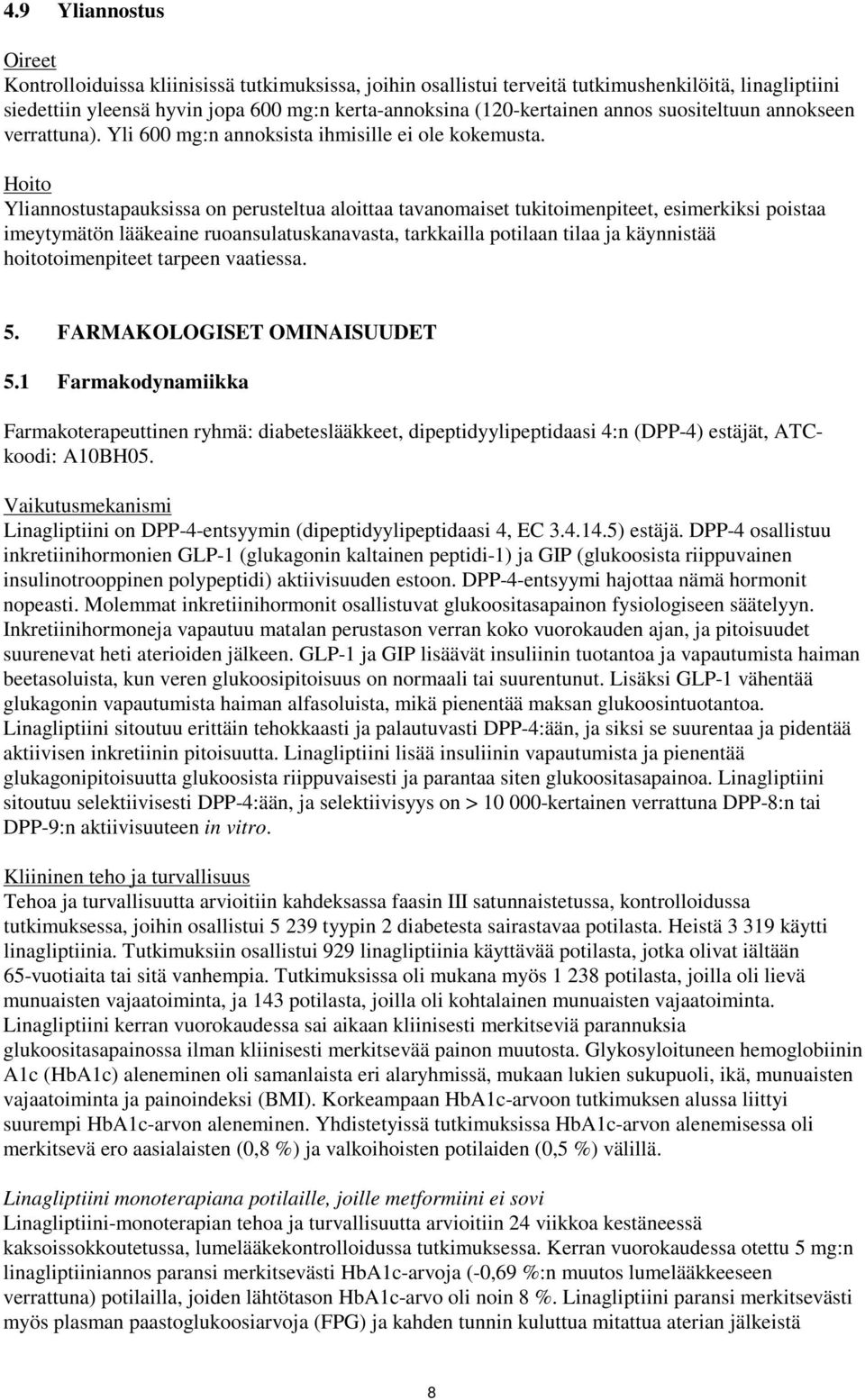 4.9 Yliannostus

Oireet
Kontrolloiduissa kliinisissä tutkimuksissa, joihin osallistui terveitä tutkimushenkilöitä, linagliptiini siedettiin yleensä hyvin jopa 600 mg:n kerta-annoksina (120-kertainen annos suositeltuun annokseen verrattuna). Yli 600 mg:n annoksista ihmisille ei ole kokemusta.

Hoito
Yliannostustapauksissa on perusteltua aloittaa tavanomaiset tukitoimenpiteet, esimerkiksi poistaa imeytymätön lääkeaine ruoansulatuskanavasta, tarkkailla potilaan tilaa ja käynnistää hoitotoimenpiteet tarpeen vaatiessa.

5. FARMAKOLOGISET OMINAISUUDET

5.1 Farmakodynamiikka

Farmakoterapeuttinen ryhmä: diabeteslääkkeet, dipeptidyylipeptidaasi 4:n (DPP-4) estäjät, ATC-koodi: A10BH05.

Vaikutusmekanismi
Linagliptiini on DPP-4-entsyymin (dipeptidyylipeptidaasi 4, EC 3.4.14.5) estäjä. DPP-4 osallistuu inkretiinihormonien GLP-1 (glukagonin kaltainen peptidi-1) ja GIP (glukoosista riippuvainen insulinotrooppinen polypeptidi) aktiivisuuden estoon. DPP-4-entsyymi hajottaa nämä hormonit nopeasti. Molemmat inkretiinihormonit osallistuvat glukoositasapainon fysiologiseen säätelyyn. Inkretiinihormoneja vapautuu matalan perustason verran koko vuorokauden ajan, ja pitoisuudet suurenevat heti aterioiden jälkeen. GLP-1 ja GIP lisäävät insuliinin tuotantoa ja vapautumista haiman beetasoluista, kun veren glukoosipitoisuus on normaali tai suurentunut. Lisäksi GLP-1 vähentää glukagonin vapautumista haiman alfasoluista, mikä pienentää maksan glukoosintuotantoa. Linagliptiini sitoutuu erittäin tehokkaasti ja palautuvasti DPP-4:ään, ja siksi se suurentaa ja pidentää aktiivisen inkretiinin pitoisuutta. Linagliptiini lisää insuliinin vapautumista ja pienentää glukagonipitoisuutta glukoosista riippuvaisesti ja parantaa siten glukoositasapainoa. Linagliptiini sitoutuu selektiivisesti DPP-4:ään, ja selektiivisyys on > 10 000-kertainen verrattuna DPP-8:n tai DPP-9:n aktiivisuuteen in vitro.

Kliininen teho ja turvallisuus
Tehoa ja turvallisuutta arvioitiin kahdeksassa faasin III satunnaistetussa, kontrolloidussa tutkimuksessa, joihin osallistui 5 239 tyypin 2 diabetesta sairastavaa potilasta. Heistä 3 319 käytti linagliptiinia. Tutkimuksiin osallistui 929 linagliptiinia käyttävää potilasta, jotka olivat iältään 65-vuotiaita tai sitä vanhempia. Tutkimuksissa oli mukana myös 1 238 potilasta, joilla oli lievä munuaisten vajaatoiminta, ja 143 potilasta, joilla oli kohtalainen munuaisten vajaatoiminta. Linagliptiini kerran vuorokaudessa sai aikaan kliinisesti merkitseviä parannuksia glukoositasapainossa ilman kliinisesti merkitsevää painon muutosta. Glykosyloituneen hemoglobiinin A1c (HbA1c) aleneminen oli samanlaista eri alaryhmissä, mukaan lukien sukupuoli, ikä, munuaisten vajaatoiminta ja painoindeksi (BMI). Korkeampaan HbA1c-arvoon tutkimuksen alussa liittyi suurempi HbA1c-arvon aleneminen. Yhdistetyissä tutkimuksissa HbA1c-arvon alenemisessa oli merkitsevä ero aasialaisten (0,8 %) ja valkoihoisten potilaiden (0,5 %) välillä.

Linagliptiini monoterapiana potilaille, joille metformiini ei sovi
Linagliptiini-monoterapian tehoa ja turvallisuutta arvioitiin 24 viikkoa kestäneessä kaksoissokkoutetussa, lumelääkekontrolloidussa tutkimuksessa. Kerran vuorokaudessa otettu 5 mg:n linagliptiiniannos paransi merkitsevästi HbA1c-arvoja (-0,69 %:n muutos lumelääkkeeseen verrattuna) potilailla, joiden lähtötason HbA1c-arvo oli noin 8 %. Linagliptiini paransi merkitsevästi myös plasman paastoglukoosiarvoja (FPG) ja kahden tunnin kuluttua mitattua aterian jälkeistä

8